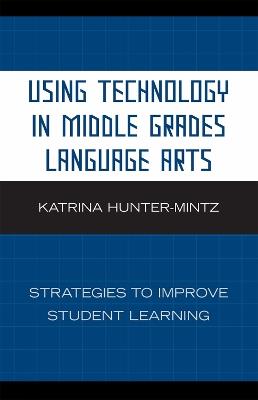 USING TECHNOLOGY IN MIDDLE GRADES LANGUAGE ARTS

KATRINA HUNTER-MINTZ

STRATEGIES TO IMPROVE STUDENT LEARNING